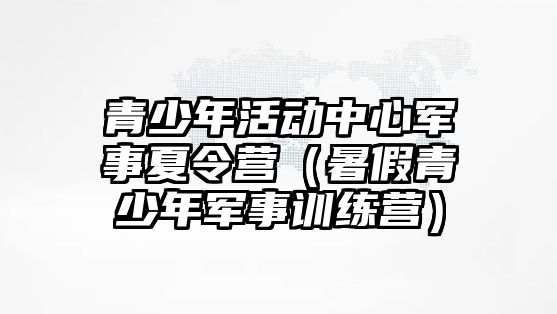 青少年活动中心军事夏令营（暑假青少年军事训练营）